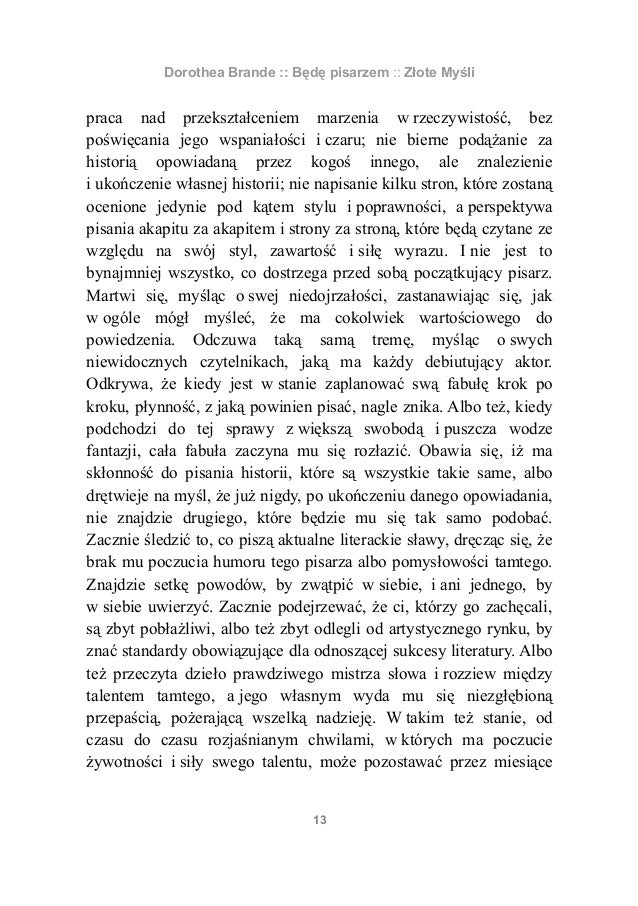 Dorothea Brande :: Będę pisarzem :: Złote Myśli

praca nad przekształceniem marzenia w rzeczywistość, bez poświęcania jego wspaniałości i czaru; nie bierne podążanie za historią opowiadaną przez kogoś innego, ale znalezienie i ukończenie własnej historii; nie napisanie kilku stron, które zostaną ocenione jedynie pod kątem stylu i poprawności, a perspektywa pisania akapitu za akapitem i strony za stroną, które będą czytane ze względu na swój styl, zawartość i siłę wyrazu. I nie jest to bynajmniej wszystko, co dostrzega przed sobą początkujący pisarz. Martwi się, myśląc o swej niedojrzałości, zastanawiając się, jak w ogóle mógł myśleć, że ma cokolwiek wartościowego do powiedzenia. Odczuwa taką samą tremę, myśląc o swych niewidocznych czytelnikach, jaką ma każdy debiutujący aktor. Odkrywa, że kiedy jest w stanie zaplanować swą fabułę krok po kroku, płynność, z jaką powinien pisać, nagle znika. Albo też, kiedy podchodzi do tej sprawy z większą swobodą i puszcza wodze fantazji, cała fabuła zaczyna mu się rozłazić. Obawia się, iż ma skłonność do pisania historii, które są wszystkie takie same, albo drętwieje na myśl, że już nigdy, po ukończeniu danego opowiadania, nie znajdzie drugiego, które będzie mu się tak samo podobać. Zacznie śledzić to, co piszą aktualne literackie sławy, dręcząc się, że brak mu poczucia humoru tego pisarza albo pomysłowości tamtego. Znajdzie setkę powodów, by zwątpić w siebie, i ani jednego, by w siebie uwierzyć. Zacznie podejrzewać, że ci, którzy go zachęcali, są zbyt pobłażliwi, albo też zbyt odlegli od artystycznego rynku, by znać standardy obowiązujące dla odnoszącej sukcesy literatury. Albo też przeczyta dzieło prawdziwego mistrza słowa i rozziew między talentem tamtego, a jego własnym wyda mu się niezgłębioną przepaścią, pożerającą wszelką nadzieję. W takim też stanie, od czasu do czasu rozjaśnianym chwilami, w których ma poczucie żywotności i siły swego talentu, może pozostawać przez miesiące

13